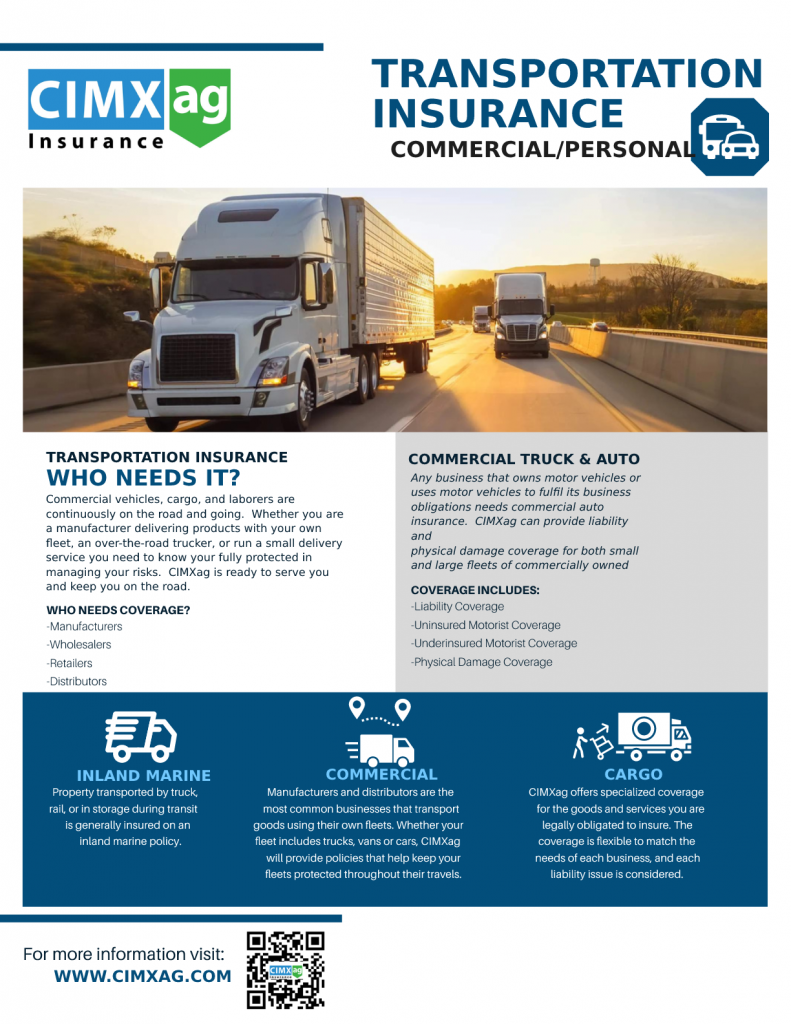 CIMXag
Insurance

TRANSPORTATION INSURANCE
COMMERCIAL/PERSONAL

TRANSPORTATION INSURANCE
WHO NEEDS IT?

Commercial vehicles, cargo, and laborers are continuously on the road and going. Whether you are a manufacturer delivering products with your own fleet, an over-the-road trucker, or run a small delivery service you need to know your fully protected in managing your risks. CIMXag is ready to serve you and keep you on the road.

WHO NEEDS COVERAGE?
-Manufacturers
-Wholesalers
-Retailers
-Distributors

COMMERCIAL TRUCK & AUTO

Any business that owns motor vehicles or uses motor vehicles to fulfil its business obligations needs commercial auto insurance. CIMXag can provide liability and
physical damage coverage for both small and large fleets of commercially owned

COVERAGE INCLUDES:
-Liability Coverage
-Uninsured Motorist Coverage
-Underinsured Motorist Coverage
-Physical Damage Coverage

INLAND MARINE

Property transported by truck, rail, or in storage during transit is generally insured on an inland marine policy.

COMMERCIAL

Manufacturers and distributors are the most common businesses that transport goods using their own fleets. Whether your fleet includes trucks, vans or cars, CIMXag will provide policies that help keep your fleets protected throughout their travels.

CARGO

CIMXag offers specialized coverage for the goods and services you are legally obligated to insure. The coverage is flexible to match the needs of each business, and each liability issue is considered.

For more information visit:
WWW.CIMXAG.COM